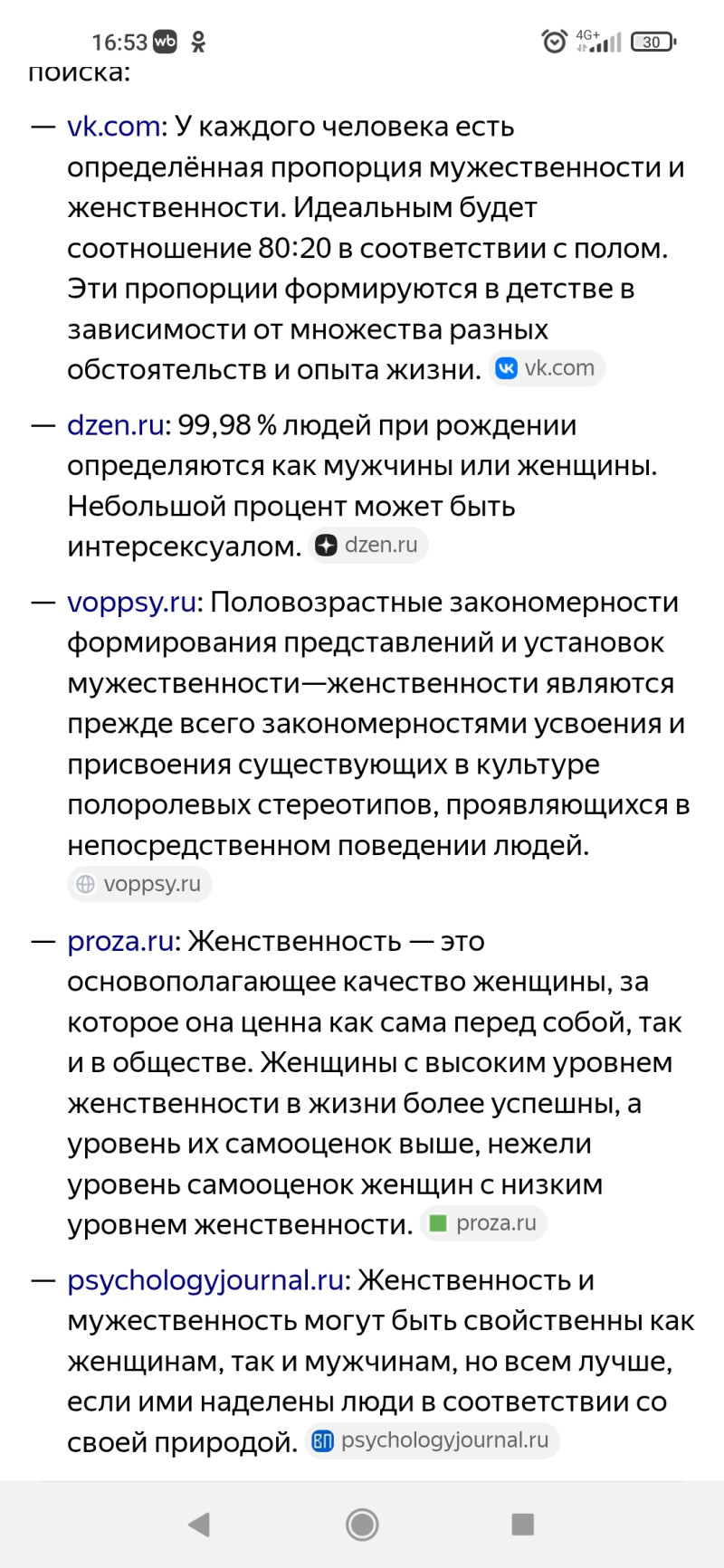 16:53 wb 4G+ 30

поиска:

— vk.com: У каждого человека есть определённая пропорция мужественности и женственности. Идеальным будет соотношение 80:20 в соответствии с полом. Эти пропорции формируются в детстве в зависимости от множества разных обстоятельств и опыта жизни. vk.com

— dzen.ru: 99,98 % людей при рождении определяются как мужчины или женщины. Небольшой процент может быть интерсексуалом. dzen.ru

— voppsy.ru: Половозрастные закономерности формирования представлений и установок мужественности—женственности являются прежде всего закономерностями усвоения и присвоения существующих в культуре полоролевых стереотипов, проявляющихся в непосредственном поведении людей. voppsy.ru

— proza.ru: Женственность — это основополагающее качество женщины, за которое она ценна как сама перед собой, так и в обществе. Женщины с высоким уровнем женственности в жизни более успешны, а уровень их самооценок выше, нежели уровень самооценок женщин с низким уровнем женственности. proza.ru

— psychologyjournal.ru: Женственность и мужественность могут быть свойственны как женщинам, так и мужчинам, но всем лучше, если ими наделены люди в соответствии со своей природой. psychologyjournal.ru